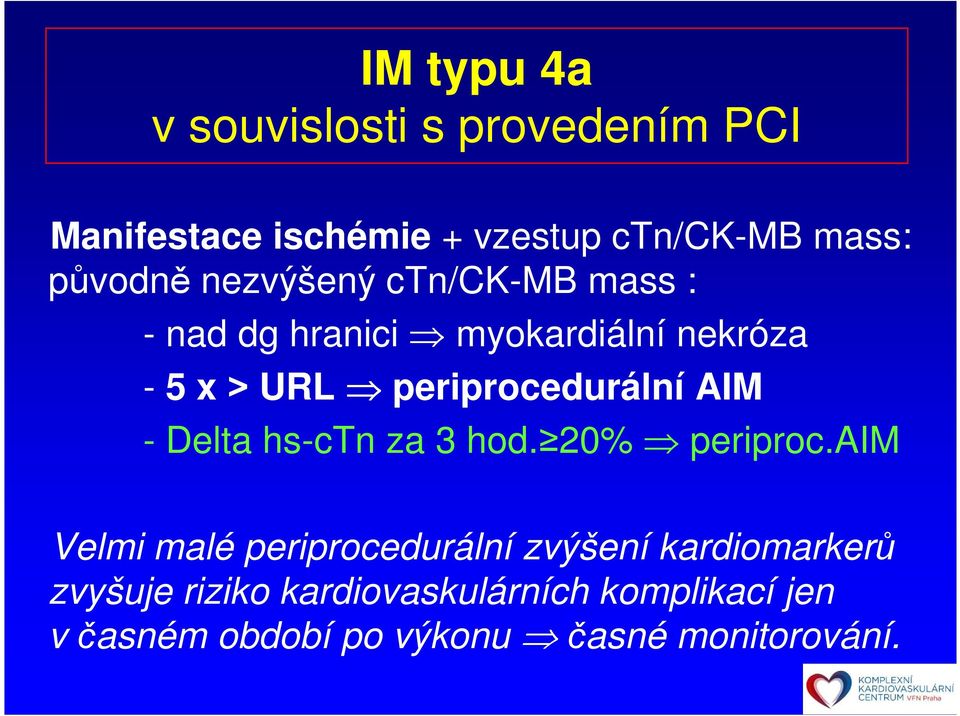 IM typu 4a
v souvislosti s provedením PCI

Manifestace ischémie + vzestup cTn/CK-MB mass:
původně nezvýšený cTn/CK-MB mass :

- nad dg hranici $\Rightarrow$ myokardiální nekróza
- 5 x > URL $\Rightarrow$ periprocedurální AIM
- Delta hs-cTn za 3 hod.$\geq$20% $\Rightarrow$ periproc.AIM

Velmi malé periprocedurální zvýšení kardiomarkerů zvyšuje riziko kardiovaskulárních komplikací jen v časném období po výkonu $\Rightarrow$ časné monitorování.

KOMPLEXNÍ KARDIOVASKULÁRNÍ CENTRUM VFN Praha